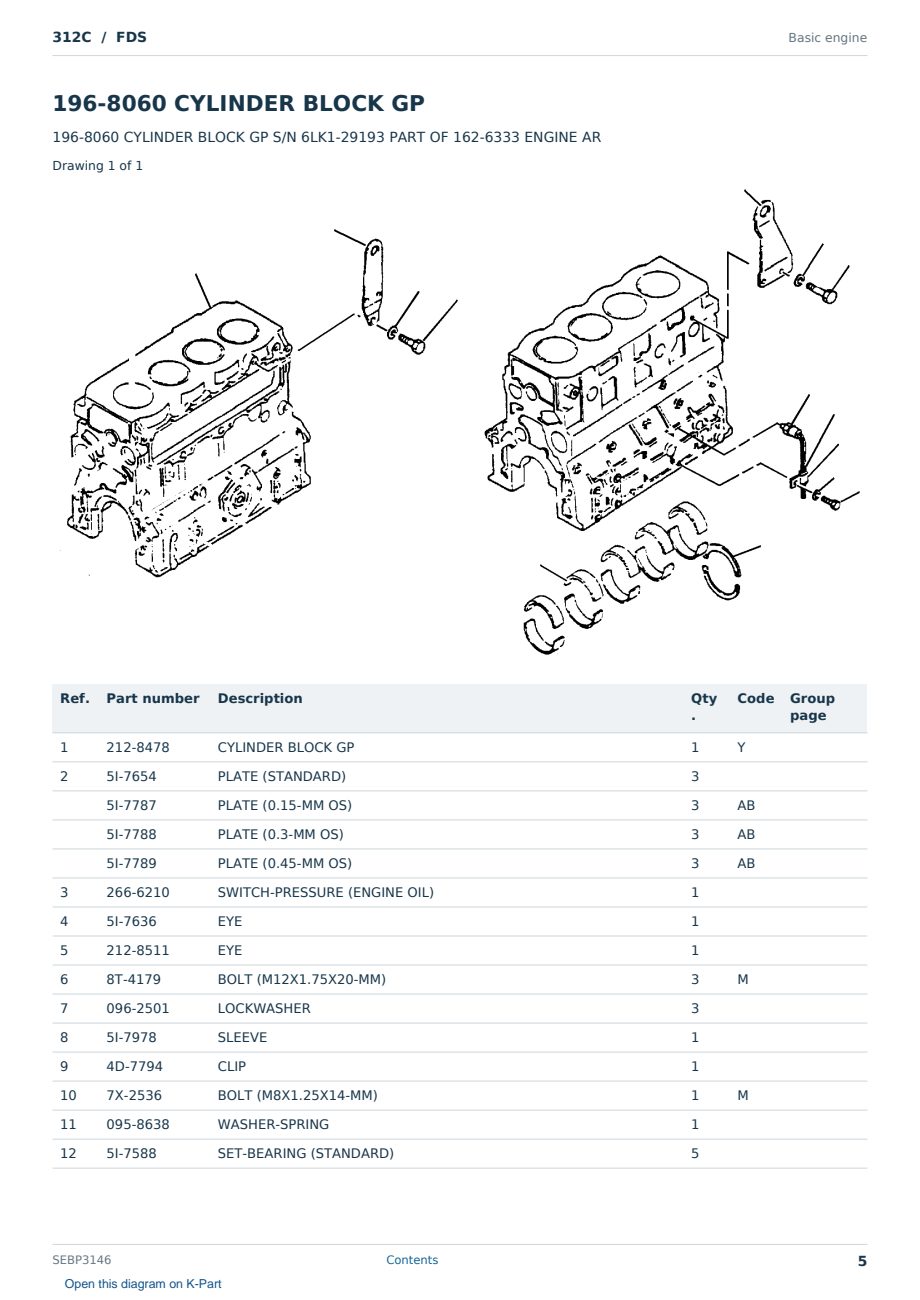 312C / FDS

Basic engine

196-8060 CYLINDER BLOCK GP

196-8060 CYLINDER BLOCK GP S/N 6LK1-29193 PART OF 162-6333 ENGINE AR

Drawing 1 of 1

| Ref. | Part number | Description | Qty. | Code | Group page |
|---|---|---|---|---|---|
| 1 | 212-8478 | CYLINDER BLOCK GP | 1 | Y | |
| 2 | 5I-7654 | PLATE (STANDARD) | 3 | | |
| | 5I-7787 | PLATE (0.15-MM OS) | 3 | AB | |
| | 5I-7788 | PLATE (0.3-MM OS) | 3 | AB | |
| | 5I-7789 | PLATE (0.45-MM OS) | 3 | AB | |
| 3 | 266-6210 | SWITCH-PRESSURE (ENGINE OIL) | 1 | | |
| 4 | 5I-7636 | EYE | 1 | | |
| 5 | 212-8511 | EYE | 1 | | |
| 6 | 8T-4179 | BOLT (M12X1.75X20-MM) | 3 | M | |
| 7 | 096-2501 | LOCKWASHER | 3 | | |
| 8 | 5I-7978 | SLEEVE | 1 | | |
| 9 | 4D-7794 | CLIP | 1 | | |
| 10 | 7X-2536 | BOLT (M8X1.25X14-MM) | 1 | M | |
| 11 | 095-8638 | WASHER-SPRING | 1 | | |
| 12 | 5I-7588 | SET-BEARING (STANDARD) | 5 | | |

SEBP3146

Contents

5

Open this diagram on K-Part